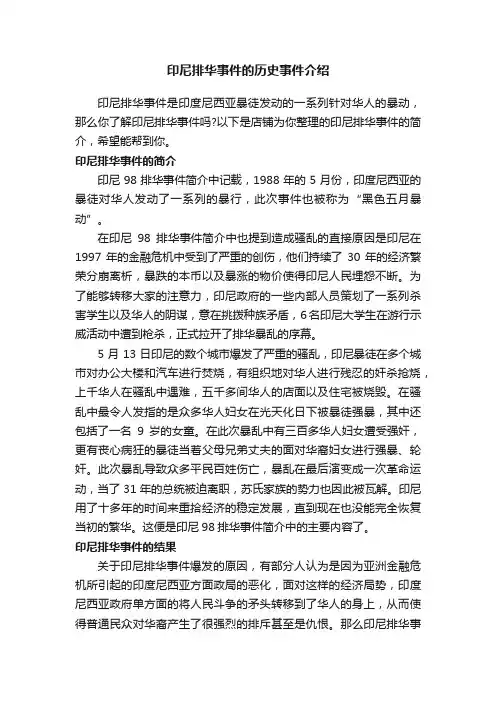 印尼排华事件的历史事件介绍

印尼排华事件是印度尼西亚暴徒发动的一系列针对华人的暴动，那么你了解印尼排华事件吗?以下是店铺为你整理的印尼排华事件的简介，希望能帮到你。

印尼排华事件的简介

印尼 98 排华事件简介中记载，1988 年的 5 月份，印度尼西亚的暴徒对华人发动了一系列的暴行，此次事件也被称为“黑色五月暴动”。

在印尼 98 排华事件简介中也提到造成骚乱的直接原因是印尼在 1997 年的金融危机中受到了严重的创伤，他们持续了 30 年的经济繁荣分崩离析，暴跌的本币以及暴涨的物价使得印尼人民埋怨不断。为了能够转移大家的注意力，印尼政府的一些内部人员策划了一系列杀害学生以及华人的阴谋，意在挑拨种族矛盾，6 名印尼大学生在游行示威活动中遭到枪杀，正式拉开了排华暴乱的序幕。

5 月 13 日印尼的数个城市爆发了严重的骚乱，印尼暴徒在多个城市对办公大楼和汽车进行焚烧，有组织地对华人进行残忍的奸杀抢烧，上千华人在骚乱中遇难，五千多间华人的店面以及住宅被烧毁。在骚乱中最令人发指的是众多华人妇女在光天化日下被暴徒强暴，其中还包括了一名 9 岁的女童。在此次暴乱中有三百多华人妇女遭受强奸，更有丧心病狂的暴徒当着父母兄弟丈夫的面对华裔妇女进行强暴、轮奸。此次暴乱导致众多平民百姓伤亡，暴乱在最后演变成一次革命运动，当了 31 年的总统被迫离职，苏氏家族的势力也因此被瓦解。印尼用了十多年的时间来重拾经济的稳定发展，直到现在也没能完全恢复当初的繁华。这便是印尼 98 排华事件简介中的主要内容了。

印尼排华事件的结果

关于印尼排华事件爆发的原因，有部分人认为是因为亚洲金融危机所引起的印度尼西亚方面政局的恶化，面对这样的经济局势，印度尼西亚政府单方面的将人民斗争的矛头转移到了华人的身上，从而使得普通民众对华裔产生了很强烈的排斥甚至是仇恨。那么印尼排华事